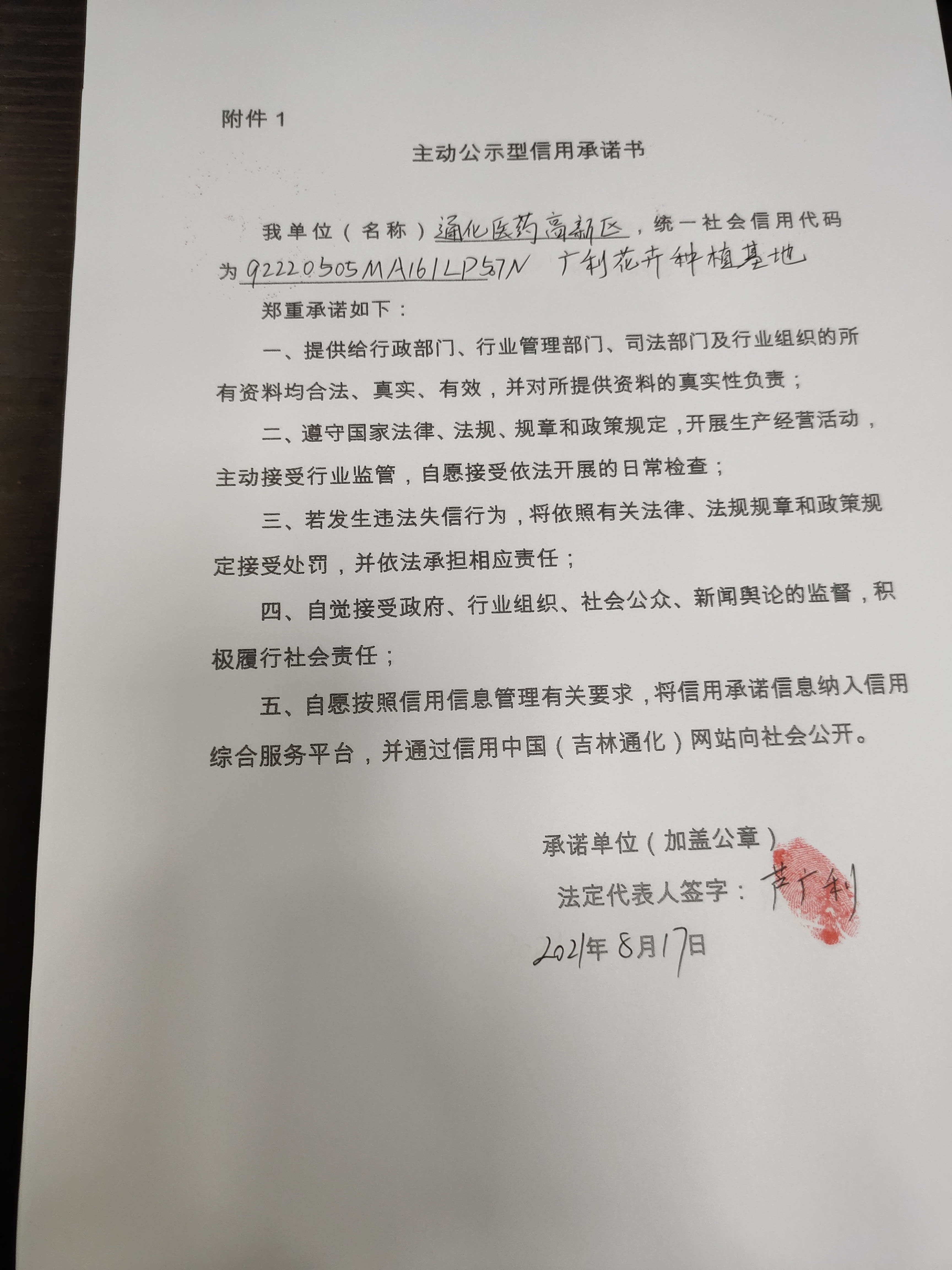 附件1

主动公示型信用承诺书

我单位（名称）通化医药高新区，统一社会信用代码为92220505MA161LP57N 广利花卉种植基地

郑重承诺如下：

一、提供给行政部门、行业管理部门、司法部门及行业组织的所有资料均合法、真实、有效，并对所提供资料的真实性负责；

二、遵守国家法律、法规、规章和政策规定，开展生产经营活动，主动接受行业监管，自愿接受依法开展的日常检查；

三、若发生违法失信行为，将依照有关法律、法规规章和政策规定接受处罚，并依法承担相应责任；

四、自觉接受政府、行业组织、社会公众、新闻舆论的监督，积极履行社会责任；

五、自愿按照信用信息管理有关要求，将信用承诺信息纳入信用综合服务平台，并通过信用中国（吉林通化）网站向社会公开。

承诺单位（加盖公章）

法定代表人签字：芦广利

2021年8月17日